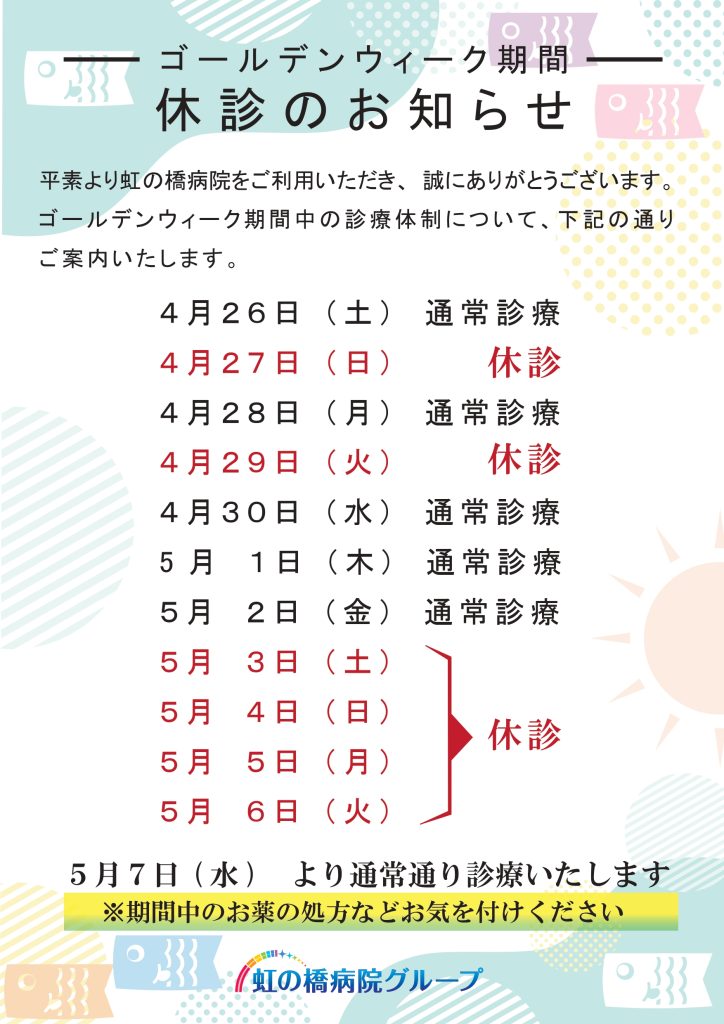 ゴールデンウィーク期間
休診のお知らせ

平素より虹の橋病院をご利用いただき、誠にありがとうございます。ゴールデンウィーク期間中の診療体制について、下記の通りご案内いたします。

4月26日（土） 通常診療
4月27日（日） 休診
4月28日（月） 通常診療
4月29日（火） 休診
4月30日（水） 通常診療
5月 1日（木） 通常診療
5月 2日（金） 通常診療
5月 3日（土）
5月 4日（日）
5月 5日（月）
5月 6日（火）
休診

5月7日（水） より通常通り診療いたします
※期間中のお薬の処方などお気を付けください

虹の橋病院グループ